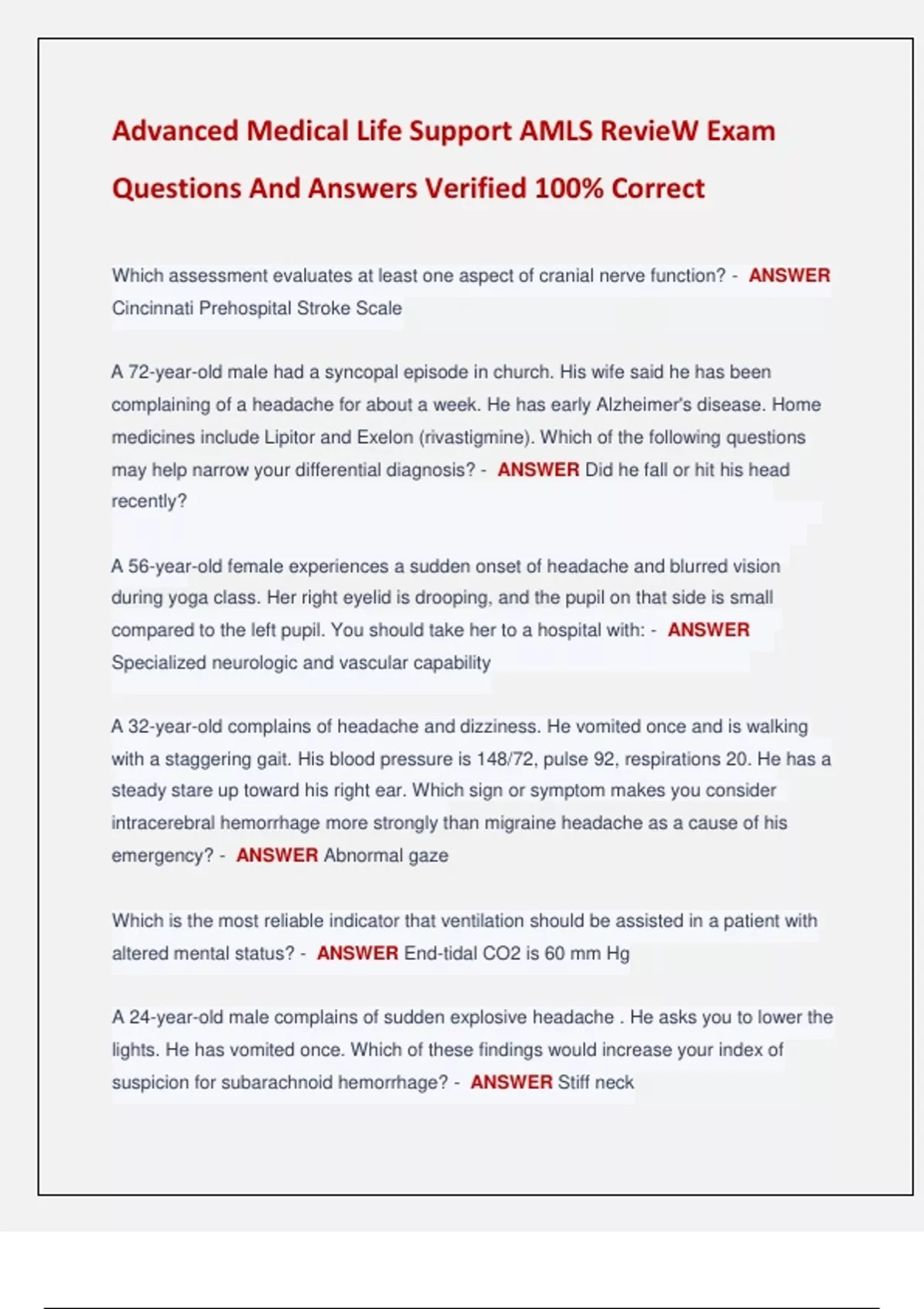 Advanced Medical Life Support AMLS RevieW Exam Questions And Answers Verified 100% Correct

Which assessment evaluates at least one aspect of cranial nerve function? - ANSWER Cincinnati Prehospital Stroke Scale

A 72-year-old male had a syncopal episode in church. His wife said he has been complaining of a headache for about a week. He has early Alzheimer's disease. Home medicines include Lipitor and Exelon (rivastigmine). Which of the following questions may help narrow your differential diagnosis? - ANSWER Did he fall or hit his head recently?

A 56-year-old female experiences a sudden onset of headache and blurred vision during yoga class. Her right eyelid is drooping, and the pupil on that side is small compared to the left pupil. You should take her to a hospital with: - ANSWER Specialized neurologic and vascular capability

A 32-year-old complains of headache and dizziness. He vomited once and is walking with a staggering gait. His blood pressure is 148/72, pulse 92, respirations 20. He has a steady stare up toward his right ear. Which sign or symptom makes you consider intracerebral hemorrhage more strongly than migraine headache as a cause of his emergency? - ANSWER Abnormal gaze

Which is the most reliable indicator that ventilation should be assisted in a patient with altered mental status? - ANSWER End-tidal CO2 is 60 mm Hg

A 24-year-old male complains of sudden explosive headache . He asks you to lower the lights. He has vomited once. Which of these findings would increase your index of suspicion for subarachnoid hemorrhage? - ANSWER Stiff neck